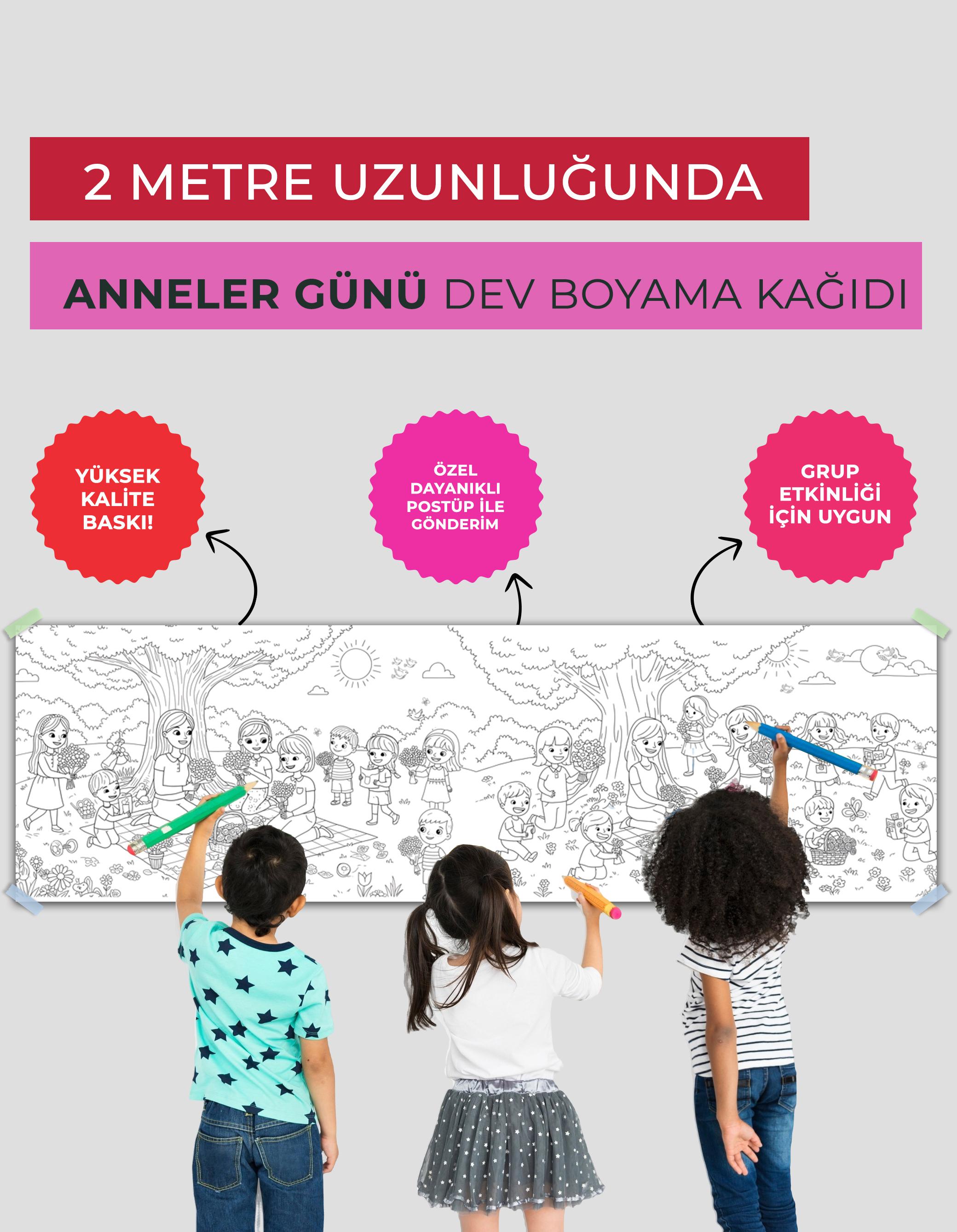 2 METRE UZUNLUĞUNDA

ANNELER GÜNÜ DEV BOYAMA KAĞIDI

YÜKSEK KALİTE BASKI!

ÖZEL DAYANIKLI POSTÜP İLE GÖNDERİM

GRUP ETKİNLİĞİ İÇİN UYGUN